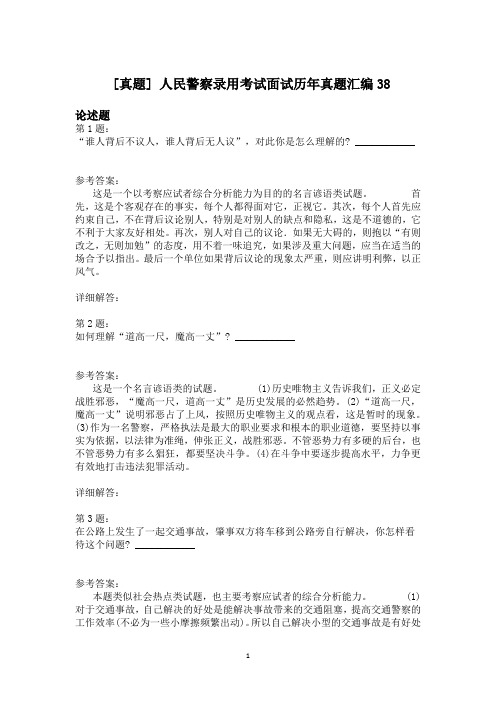 [真题] 人民警察录用考试面试历年真题汇编 38

论述题
第 1 题:
“谁人背后不议人，谁人背后无人议”，对此你是怎么理解的? ____________

参考答案:
这是一个以考察应试者综合分析能力为目的的名言谚语类试题。　　首先，这是个客观存在的事实，每个人都得面对它，正视它。其次，每个人首先应约束自己，不在背后议论别人，特别是对别人的缺点和隐私，这是不道德的，它不利于大家友好相处。再次，别人对自己的议论．如果无大碍的，则抱以“有则改之，无则加勉”的态度，用不着一味追究，如果涉及重大问题，应当在适当的场合予以指出。最后一个单位如果背后议论的现象太严重，则应讲明利弊，以正风气。

详细解答:

第 2 题:
如何理解“道高一尺，魔高一丈”? ____________

参考答案:
这是一个名言谚语类的试题。　　(1)历史唯物主义告诉我们，正义必定战胜邪恶，“魔高一尺，道高一丈”是历史发展的必然趋势。(2)“道高一尺，魔高一丈”说明邪恶占了上风，按照历史唯物主义的观点看，这是暂时的现象。(3)作为一名警察，严格执法是最大的职业要求和根本的职业道德，要坚持以事实为依据，以法律为准绳，伸张正义，战胜邪恶。不管恶势力有多硬的后台，也不管恶势力有多么猖狂，都要坚决斗争。(4)在斗争中要逐步提高水平，力争更有效地打击违法犯罪活动。

详细解答:

第 3 题:
在公路上发生了一起交通事故，肇事双方将车移到公路旁自行解决，你怎样看待这个问题? ____________

参考答案:
本题类似社会热点类试题，也主要考察应试者的综合分析能力。　　(1)对于交通事故，自己解决的好处是能解决事故带来的交通阻塞，提高交通警察的工作效率(不必为一些小摩擦频繁出动)。所以自己解决小型的交通事故是有好处

1